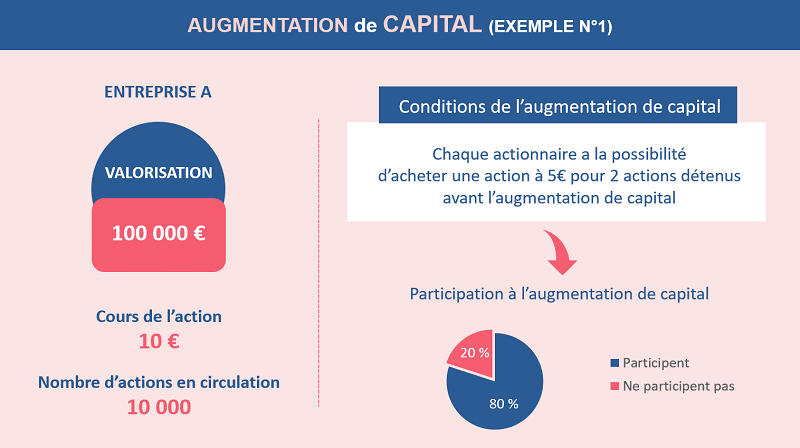 AUGMENTATION de CAPITAL (EXEMPLE N°1)

ENTREPRISE A

VALORISATION

100 000 €

Cours de l'action
10 €

Nombre d'actions en circulation
10 000

Conditions de l'augmentation de capital

Chaque actionnaire a la possibilité d'acheter une action à 5€ pour 2 actions détenus avant l'augmentation de capital

Participation à l'augmentation de capital

20 %

80 %

Participent

Ne participent pas